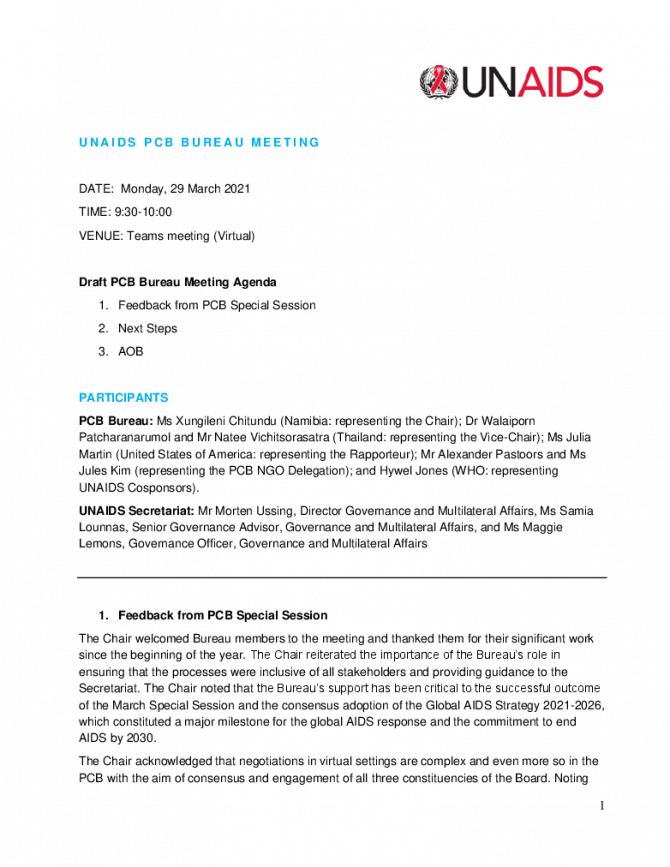 UNAIDS

UNAIDS PCB BUREAU MEETING

DATE: Monday, 29 March 2021

TIME: 9:30-10:00

VENUE: Teams meeting (Virtual)

Draft PCB Bureau Meeting Agenda

1. Feedback from PCB Special Session
2. Next Steps
3. AOB

PARTICIPANTS

PCB Bureau: Ms Xungileni Chitundu (Namibia: representing the Chair); Dr Walaiporn Patcharanarumol and Mr Natee Vichitsorasatra (Thailand: representing the Vice-Chair); Ms Julia Martin (United States of America: representing the Rapporteur); Mr Alexander Pastoors and Ms Jules Kim (representing the PCB NGO Delegation); and Hywel Jones (WHO: representing UNAIDS Cosponsors).

UNAIDS Secretariat: Mr Morten Ussing, Director Governance and Multilateral Affairs, Ms Samia Lounnas, Senior Governance Advisor, Governance and Multilateral Affairs, and Ms Maggie Lemons, Governance Officer, Governance and Multilateral Affairs

1. Feedback from PCB Special Session

The Chair welcomed Bureau members to the meeting and thanked them for their significant work since the beginning of the year. The Chair reiterated the importance of the Bureau's role in ensuring that the processes were inclusive of all stakeholders and providing guidance to the Secretariat. The Chair noted that the Bureau's support has been critical to the successful outcome of the March Special Session and the consensus adoption of the Global AIDS Strategy 2021-2026, which constituted a major milestone for the global AIDS response and the commitment to end AIDS by 2030.

The Chair acknowledged that negotiations in virtual settings are complex and even more so in the PCB with the aim of consensus and engagement of all three constituencies of the Board. Noting

1